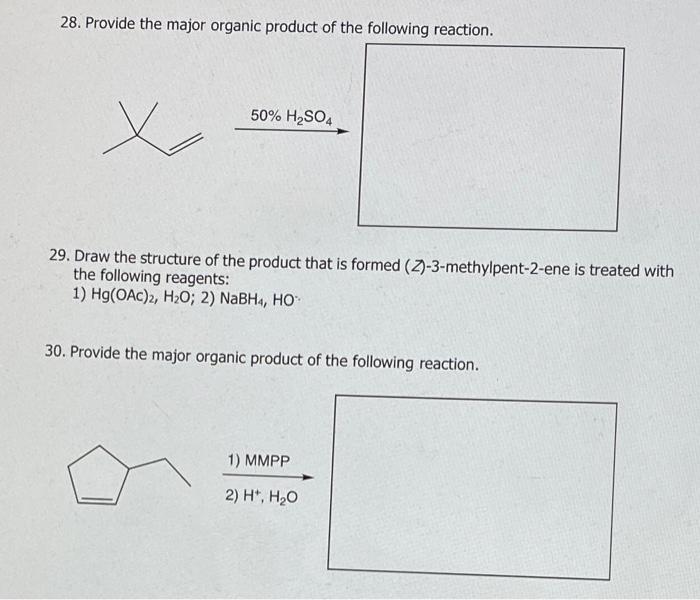 28. Provide the major organic product of the following reaction.

50% $H_2SO_4$

29. Draw the structure of the product that is formed (Z)-3-methylpent-2-ene is treated with the following reagents:
1) $Hg(OAc)_2$, $H_2O$; 2) $NaBH_4$, $HO^-$

30. Provide the major organic product of the following reaction.

1) MMPP
2) $H^+$, $H_2O$